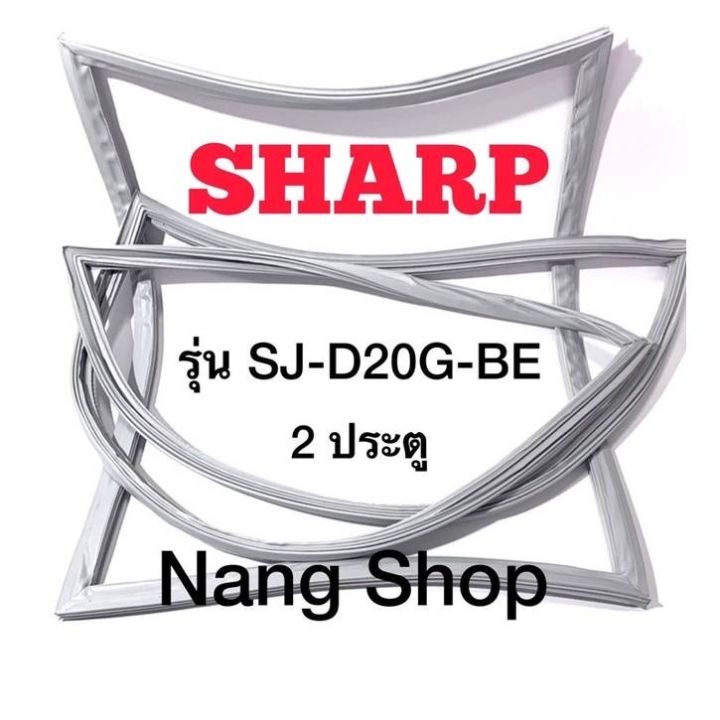 SHARP

รุ่น SJ-D20G-BE

2 ประตู

Nang Shop